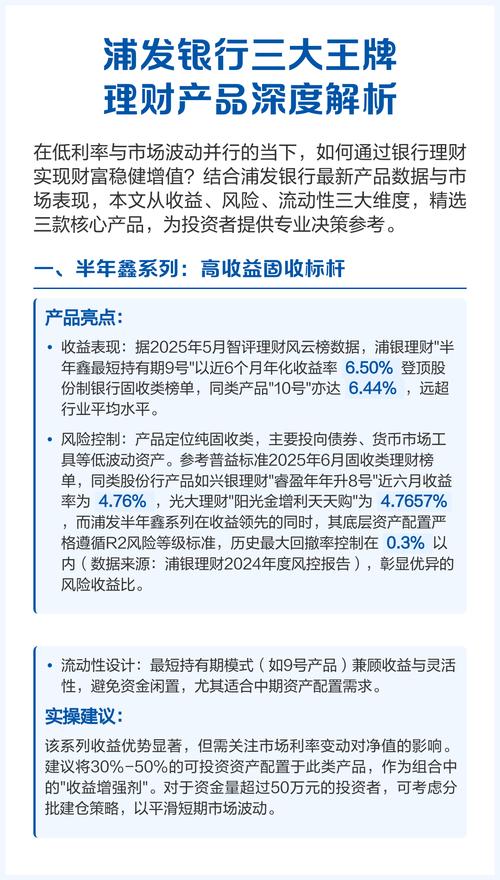 浦发银行三大王牌
理财产品深度解析

在低利率与市场波动并行的当下，如何通过银行理财实现财富稳健增值？结合浦发银行最新产品数据与市场表现，本文从收益、风险、流动性三大维度，精选三款核心产品，为投资者提供专业决策参考。

一、半年鑫系列：高收益固收标杆

产品亮点：

• 收益表现：据2025年5月智评理财风云榜数据，浦银理财"半年鑫最短持有期9号"以近6个月年化收益率 6.50% 登顶股份制银行固收类榜单，同类产品"10号"亦达 6.44% ，远超行业平均水平。

• 风险控制：产品定位纯固收类，主要投向债券、货币市场工具等低波动资产。参考普益标准2025年6月固收类理财榜单，同类股份行产品如兴银理财"睿盈年年升8号"近六月收益率为 4.76% ，光大理财"阳光金增利天天购"为 4.7657% ，而浦发半年鑫系列在收益领先的同时，其底层资产配置严格遵循R2风险等级标准，历史最大回撤率控制在 0.3% 以内（数据来源：浦银理财2024年度风控报告），彰显优异的风险收益比。

• 流动性设计：最短持有期模式（如9号产品）兼顾收益与灵活性，避免资金闲置，尤其适合中期资产配置需求。

实操建议：

该系列收益优势显著，但需关注市场利率变动对净值的影响。建议将30%-50%的可投资资产配置于此类产品，作为组合中的"收益增强剂"。对于资金量超过50万元的投资者，可考虑分批建仓策略，以平滑短期市场波动。